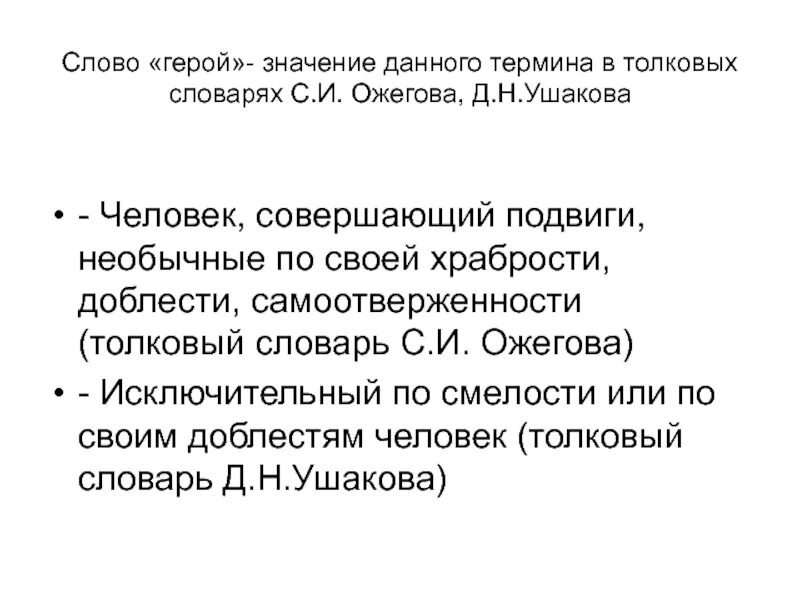 Слово «герой»- значение данного термина в толковых словарях С.И. Ожегова, Д.Н.Ушакова

• - Человек, совершающий подвиги, необычные по своей храбрости, доблести, самоотверженности (толковый словарь С.И. Ожегова)
• - Исключительный по смелости или по своим доблестям человек (толковый словарь Д.Н.Ушакова)